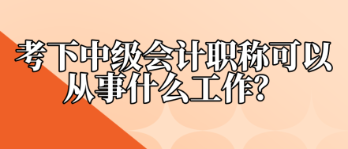 考下中级会计职称可以从事什么工作？